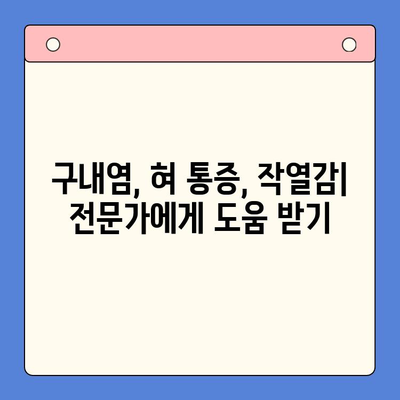 구내염, 혀 통증, 작열감| 전문가에게 도움 받기